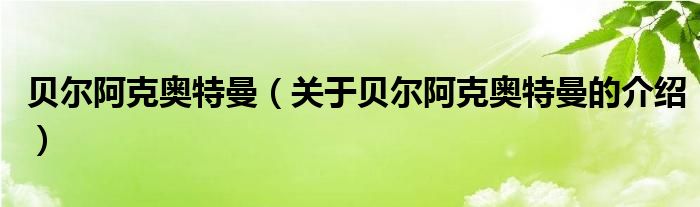 贝尔阿克奥特曼（关于贝尔阿克奥特曼的介绍）